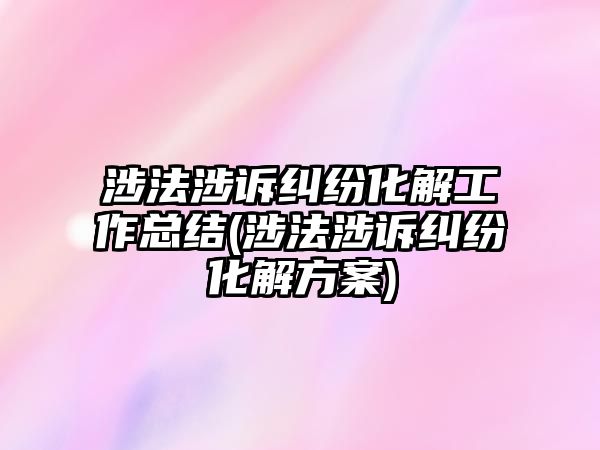 涉法涉诉纠纷化解工作总结(涉法涉诉纠纷化解方案)